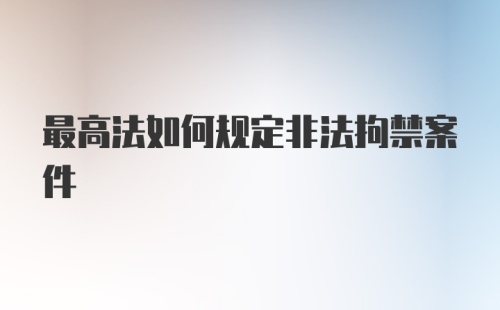 最高法如何规定非法拘禁案件